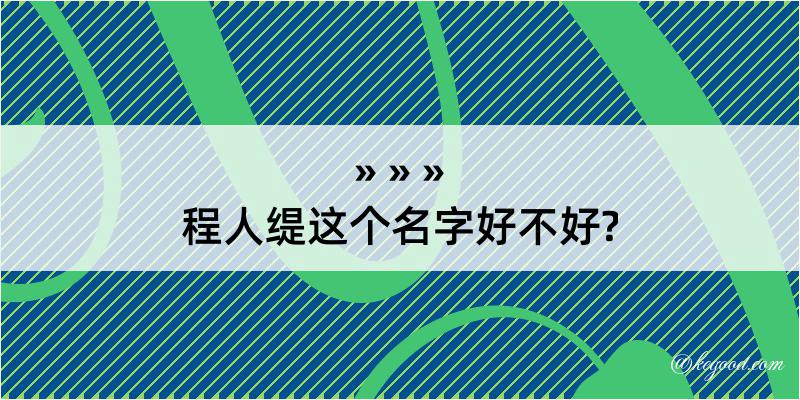 » » »
程人缇这个名字好不好?

@kegood.com